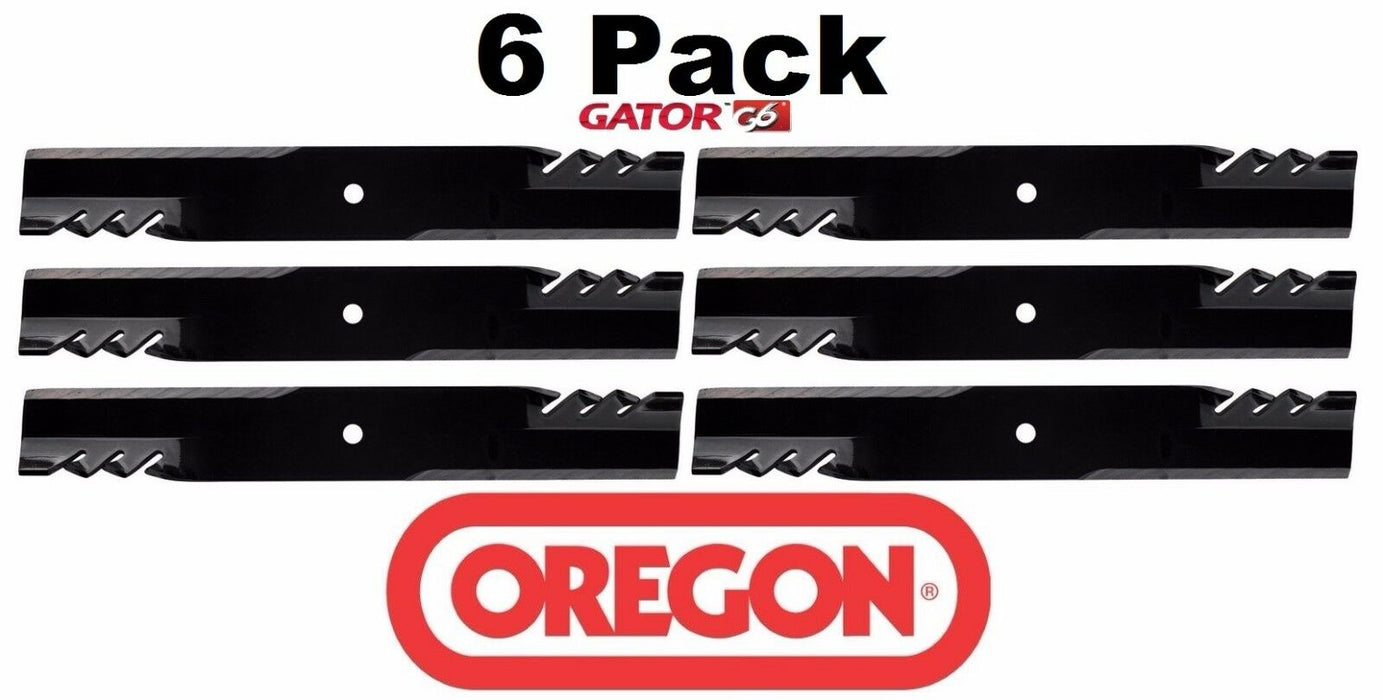 6 Pack
GATOR G6
OREGON®